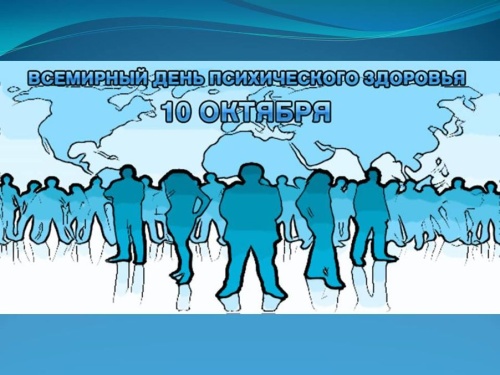 ВСЕМИРНЫЙ ДЕНЬ ПСИХИЧЕСКОГО ЗДОРОВЬЯ
10 ОКТЯБРЯ